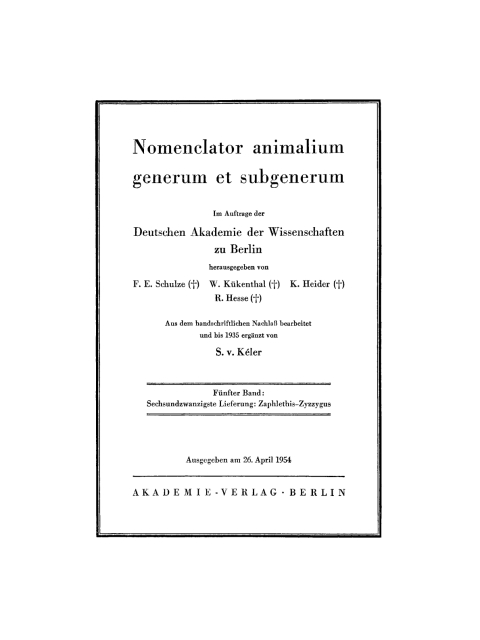 Nomenclator animalium generum et subgenerum

Im Auftrage der

Deutschen Akademie der Wissenschaften zu Berlin

herausgegeben von

F. E. Schulze (†) W. Kükenthal (†) K. Heider (†) R. Hesse (†)

Aus dem handschriftlichen Nachlaß bearbeitet und bis 1935 ergänzt von

S. v. Kéler

Fünfter Band: Sechsundzwanzigste Lieferung: Zaphlethis-Zyzzygus

Ausgegeben am 26. April 1954

AKADEMIE-VERLAG · BERLIN